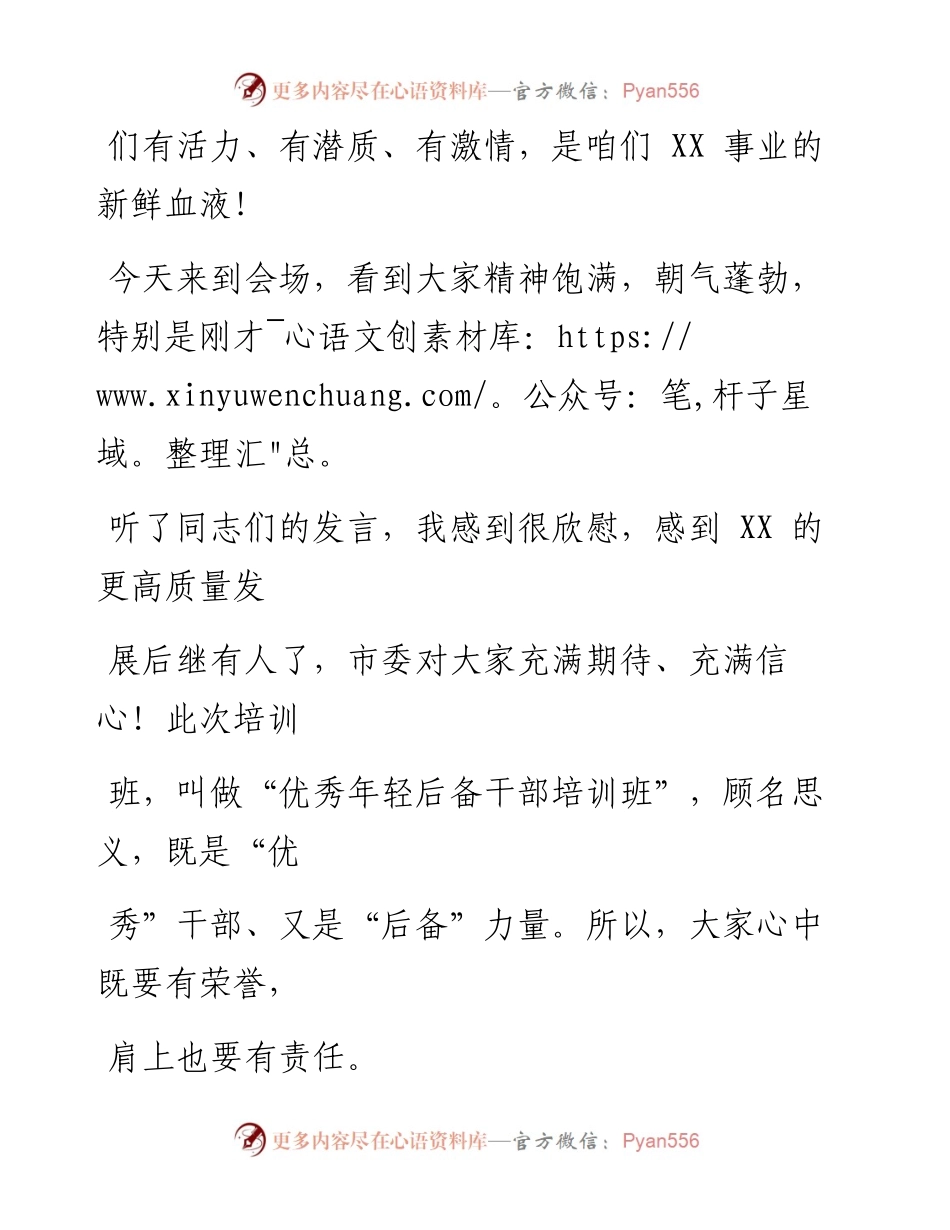 更多内容尽在心语资料库—官方微信：Pyan556

们有活力、有潜质、有激情，是咱们 XX 事业的新鲜血液！

今天来到会场，看到大家精神饱满，朝气蓬勃，特别是刚才¯心语文创素材库: https://www.xinyuwenchuang.com/。公众号: 笔,杆子星域。整理汇"总。

听了同志们的发言，我感到很欣慰，感到 XX 的更高质量发

展后继有人了，市委对大家充满期待、充满信心！此次培训

班，叫做“优秀年轻后备干部培训班”，顾名思义，既是“优

秀”干部、又是“后备”力量。所以，大家心中既要有荣誉，

肩上也要有责任。

更多内容尽在心语资料库—官方微信：Pyan556